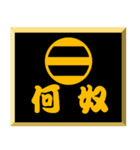 何奴